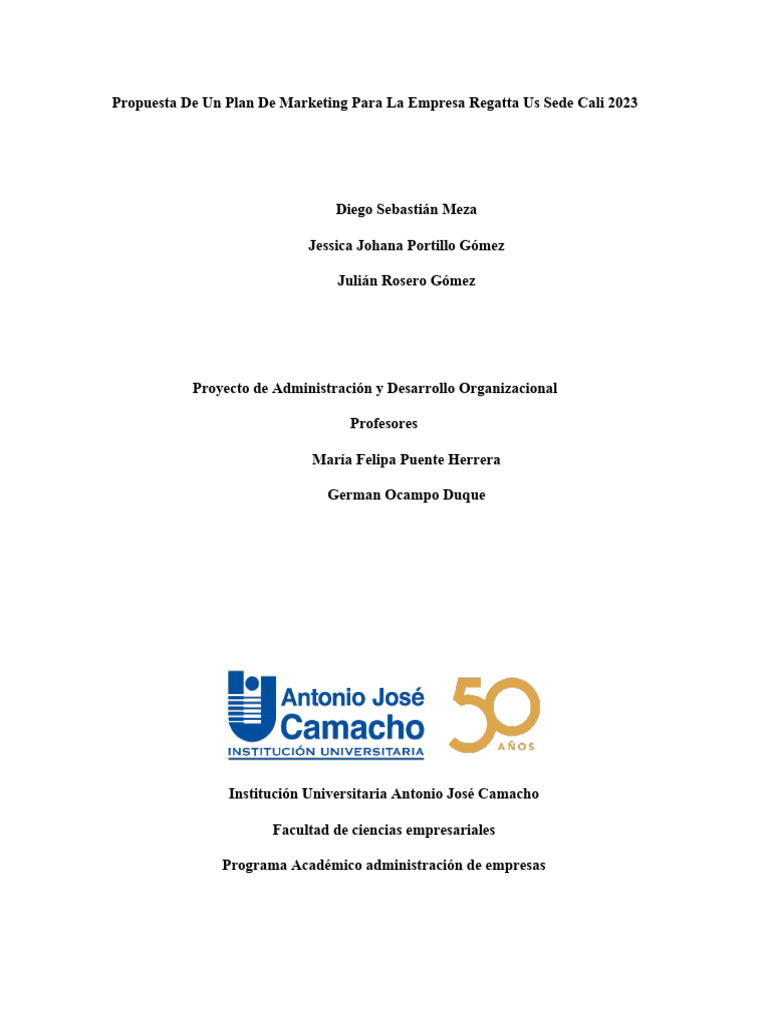 Propuesta De Un Plan De Marketing Para La Empresa Regatta Us Sede Cali 2023

Diego Sebastián Meza

Jessica Johana Portillo Gómez

Julián Rosero Gómez

Proyecto de Administración y Desarrollo Organizacional

Profesores

María Felipa Puente Herrera

German Ocampo Duque

Antonio José Camacho
INSTITUCIÓN UNIVERSITARIA

50 AÑOS

Institución Universitaria Antonio José Camacho

Facultad de ciencias empresariales

Programa Académico administración de empresas